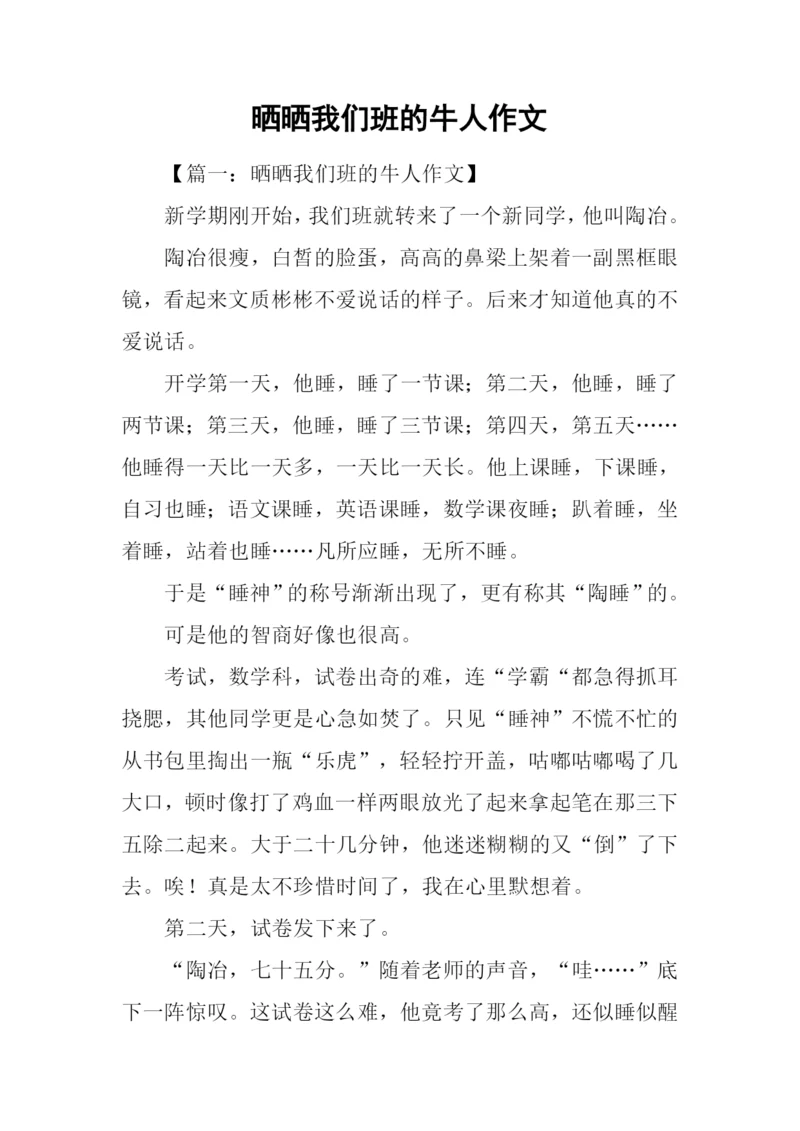 晒晒我们班的牛人作文

【篇一：晒晒我们班的牛人作文】

新学期刚开始，我们班就转来了一个新同学，他叫陶冶。

陶冶很瘦，白皙的脸蛋，高高的鼻梁上架着一副黑框眼镜，看起来文质彬彬不爱说话的样子。后来才知道他真的不爱说话。

开学第一天，他睡，睡了一节课；第二天，他睡，睡了两节课；第三天，他睡，睡了三节课；第四天，第五天……他睡得一天比一天多，一天比一天长。他上课睡，下课睡，自习也睡；语文课睡，英语课睡，数学课夜睡；趴着睡，坐着睡，站着也睡……凡所应睡，无所不睡。

于是“睡神”的称号渐渐出现了，更有称其“陶睡”的。

可是他的智商好像也很高。

考试，数学科，试卷出奇的难，连“学霸“都急得抓耳挠腮，其他同学更是心急如焚了。只见“睡神”不慌不忙的从书包里掏出一瓶“乐虎”，轻轻拧开盖，咕嘟咕嘟喝了几大口，顿时像打了鸡血一样两眼放光了起来拿起笔在那三下五除二起来。大于二十几分钟，他迷迷糊糊的又“倒”了下去。唉！真是太不珍惜时间了，我在心里默想着。

第二天，试卷发下来了。

“陶冶，七十五分。”随着老师的声音，“哇……”底下一阵惊叹。这试卷这么难，他竟考了那么高，还似睡似醒